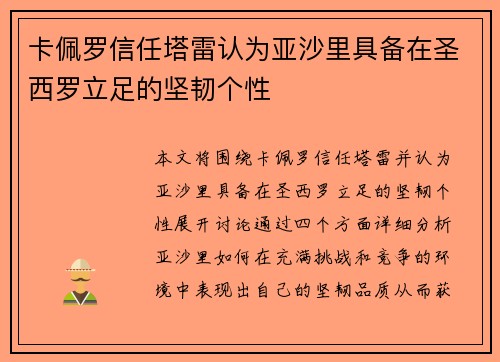 卡佩罗信任塔雷认为亚沙里具备在圣西罗立足的坚韧个性

本文将围绕卡佩罗信任塔雷并认为亚沙里具备在圣西罗立足的坚韧个性展开讨论通过四个方面详细分析亚沙里如何在充满挑战和竞争的环境中表现出自己的坚韧品质从而获